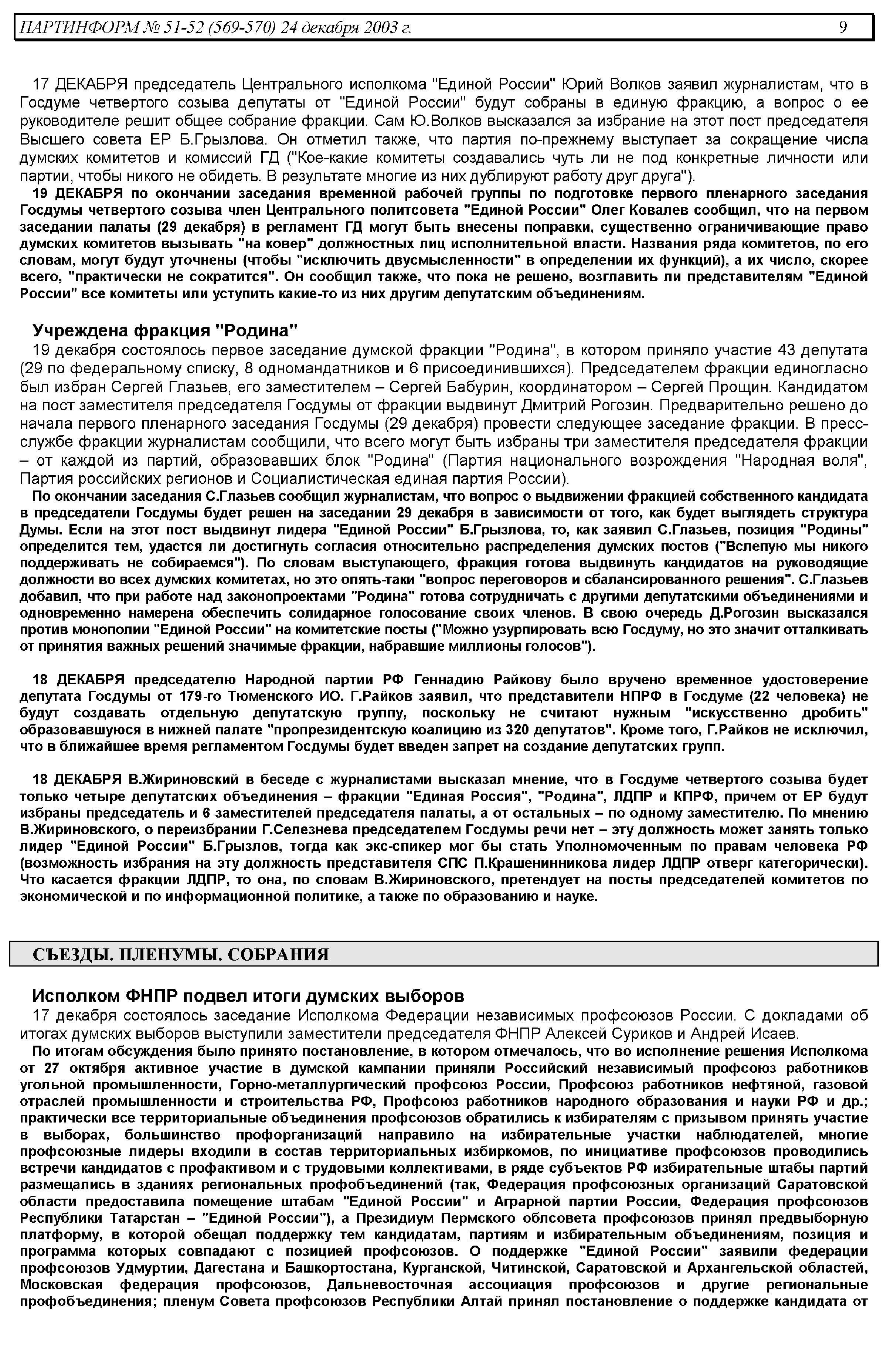 ПАРТИНФОРМ № 51-52 (569-570) 24 декабря 2003 г. 9

17 ДЕКАБРЯ председатель Центрального исполкома "Единой России" Юрий Волков заявил журналистам, что в Госдуме четвертого созыва депутаты от "Единой России" будут собраны в единую фракцию, а вопрос о ее руководителе решит общее собрание фракции. Сам Ю.Волков высказался за избрание на этот пост председателя Высшего совета ЕР Б.Грызлова. Он отметил также, что партия по-прежнему выступает за сокращение числа думских комитетов и комиссий ГД ("Кое-какие комитеты создавались чуть ли не под конкретные личности или партии, чтобы никого не обидеть. В результате многие из них дублируют работу друг друга").

19 ДЕКАБРЯ по окончании заседания временной рабочей группы по подготовке первого пленарного заседания Госдумы четвертого созыва член Центрального политсовета "Единой России" Олег Ковалев сообщил, что на первом заседании палаты (29 декабря) в регламент ГД могут быть внесены поправки, существенно ограничивающие право думских комитетов вызывать "на ковер" должностных лиц исполнительной власти. Названия ряда комитетов, по его словам, могут будут уточнены (чтобы "исключить двусмысленности" в определении их функций), а их число, скорее всего, "практически не сократится". Он сообщил также, что пока не решено, возглавить ли представителям "Единой России" все комитеты или уступить какие-то из них другим депутатским объединениям.

Учреждена фракция "Родина"
19 декабря состоялось первое заседание думской фракции "Родина", в котором приняло участие 43 депутата (29 по федеральному списку, 8 одномандатников и 6 присоединившихся). Председателем фракции единогласно был избран Сергей Глазьев, его заместителем – Сергей Бабурин, координатором – Сергей Прощин. Кандидатом на пост заместителя председателя Госдумы от фракции выдвинут Дмитрий Рогозин. Предварительно решено до начала первого пленарного заседания Госдумы (29 декабря) провести следующее заседание фракции. В пресс-службе фракции журналистам сообщили, что всего могут быть избраны три заместителя председателя фракции – от каждой из партий, образовавших блок "Родина" (Партия национального возрождения "Народная воля", Партия российских регионов и Социалистическая единая партия России).

По окончании заседания С.Глазьев сообщил журналистам, что вопрос о выдвижении фракцией собственного кандидата в председатели Госдумы будет решен на заседании 29 декабря в зависимости от того, как будет выглядеть структура Думы. Если на этот пост выдвинут лидера "Единой России" Б.Грызлова, то, как заявил С.Глазьев, позиция "Родины" определится тем, удастся ли достигнуть согласия относительно распределения думских постов ("Вслепую мы никого поддерживать не собираемся"). По словам выступающего, фракция готова выдвинуть кандидатов на руководящие должности во всех думских комитетах, но это опять-таки "вопрос переговоров и сбалансированного решения". С.Глазьев добавил, что при работе над законопроектами "Родина" готова сотрудничать с другими депутатскими объединениями и одновременно намерена обеспечить солидарное голосование своих членов. В свою очередь Д.Рогозин высказался против монополии "Единой России" на комитетские посты ("Можно узурпировать всю Госдуму, но это значит отталкивать от принятия важных решений значимые фракции, набравшие миллионы голосов").

18 ДЕКАБРЯ председателю Народной партии РФ Геннадию Райкову было вручено временное удостоверение депутата Госдумы от 179-го Тюменского ИО. Г.Райков заявил, что представители НПРФ в Госдуме (22 человека) не будут создавать отдельную депутатскую группу, поскольку не считают нужным "искусственно дробить" образовавшуюся в нижней палате "пропрезидентскую коалицию из 320 депутатов". Кроме того, Г.Райков не исключил, что в ближайшее время регламентом Госдумы будет введен запрет на создание депутатских групп.

18 ДЕКАБРЯ В.Жириновский в беседе с журналистами высказал мнение, что в Госдуме четвертого созыва будет только четыре депутатских объединения – фракции "Единая Россия", "Родина", ЛДПР и КПРФ, причем от ЕР будут избраны председатель и 6 заместителей председателя палаты, а от остальных – по одному заместителю. По мнению В.Жириновского, о переизбрании Г.Селезнева председателем Госдумы речи нет – эту должность может занять только лидер "Единой России" Б.Грызлов, тогда как экс-спикер мог бы стать Уполномоченным по правам человека РФ (возможность избрания на эту должность представителя СПС П.Крашенинникова лидер ЛДПР отверг категорически). Что касается фракции ЛДПР, то она, по словам В.Жириновского, претендует на посты председателей комитетов по экономической и по информационной политике, а также по образованию и науке.

СЪЕЗДЫ. ПЛЕНУМЫ. СОБРАНИЯ

Исполком ФНПР подвел итоги думских выборов
17 декабря состоялось заседание Исполкома Федерации независимых профсоюзов России. С докладами об итогах думских выборов выступили заместители председателя ФНПР Алексей Суриков и Андрей Исаев.

По итогам обсуждения было принято постановление, в котором отмечалось, что во исполнение решения Исполкома от 27 октября активное участие в думской кампании приняли Российский независимый профсоюз работников угольной промышленности, Горно-металлургический профсоюз России, Профсоюз работников нефтяной, газовой отраслей промышленности и строительства РФ, Профсоюз работников народного образования и науки РФ и др.; практически все территориальные объединения профсоюзов обратились к избирателям с призывом принять участие в выборах, большинство профорганизаций направило на избирательные участки наблюдателей, многие профсоюзные лидеры входили в состав территориальных избиркомов, по инициативе профсоюзов проводились встречи кандидатов с профактивом и с трудовыми коллективами, в ряде субъектов РФ избирательные штабы партий размещались в зданиях региональных профобъединений (так, Федерация профсоюзных организаций Саратовской области предоставила помещение штабам "Единой России" и Аграрной партии России, Федерация профсоюзов Республики Татарстан – "Единой России"), а Президиум Пермского облсовета профсоюзов принял предвыборную платформу, в которой обещал поддержку тем кандидатам, партиям и избирательным объединениям, позиция и программа которых совпадают с позицией профсоюзов. О поддержке "Единой России" заявили федерации профсоюзов Удмуртии, Дагестана и Башкортостана, Курганской, Читинской, Саратовской и Архангельской областей, Московская федерация профсоюзов, Дальневосточная ассоциация профсоюзов и другие региональные профобъединения; пленум Совета профсоюзов Республики Алтай принял постановление о поддержке кандидата от